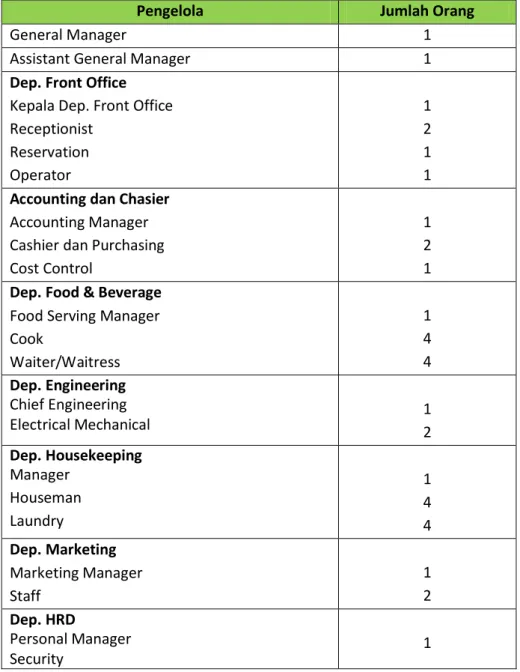 | Pengelola | Jumlah Orang |
|---|---|
| General Manager | 1 |
| Assistant General Manager | 1 |
| Dep. Front Office | |
| Kepala Dep. Front Office | 1 |
| Receptionist | 2 |
| Reservation | 1 |
| Operator | 1 |
| Accounting dan Chasier | |
| Accounting Manager | 1 |
| Cashier dan Purchasing | 2 |
| Cost Control | 1 |
| Dep. Food & Beverage | |
| Food Serving Manager | 1 |
| Cook | 4 |
| Waiter/Waitress | 4 |
| Dep. Engineering | |
| Chief Engineering | 1 |
| Electrical Mechanical | 2 |
| Dep. Housekeeping | |
| Manager | 1 |
| Houseman | 4 |
| Laundry | 4 |
| Dep. Marketing | |
| Marketing Manager | 1 |
| Staff | 2 |
| Dep. HRD | |
| Personal Manager | 1 |
| Security | |